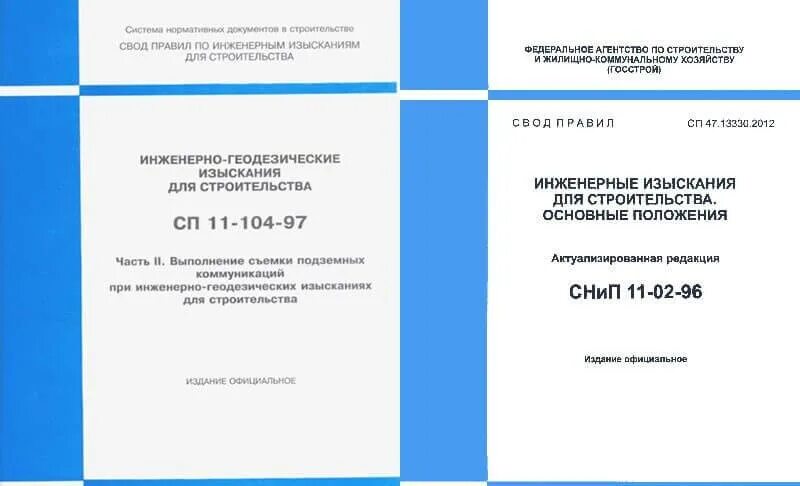 Система нормативных документов в строительстве
СВОД ПРАВИЛ ПО ИНЖЕНЕРНЫМ ИЗЫСКАНИЯМ ДЛЯ СТРОИТЕЛЬСТВА

ИНЖЕНЕРНО-ГЕОДЕЗИЧЕСКИЕ ИЗЫСКАНИЯ ДЛЯ СТРОИТЕЛЬСТВА

СП 11-104-97

Часть II. Выполнение съемки подземных коммуникаций при инженерно-геодезических изысканиях для строительства

ИЗДАНИЕ ОФИЦИАЛЬНОЕ

ФЕДЕРАЛЬНОЕ АГЕНТСТВО ПО СТРОИТЕЛЬСТВУ И ЖИЛИЩНО-КОММУНАЛЬНОМУ ХОЗЯЙСТВУ (ГОССТРОЙ)

СВОД ПРАВИЛ

СП 47.13330.2012

ИНЖЕНЕРНЫЕ ИЗЫСКАНИЯ ДЛЯ СТРОИТЕЛЬСТВА. ОСНОВНЫЕ ПОЛОЖЕНИЯ

Актуализированная редакция

СНиП 11-02-96

Издание официальное